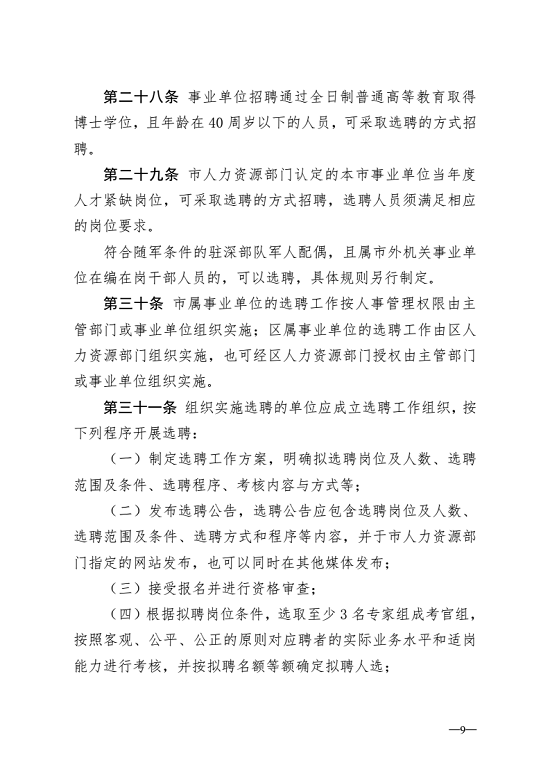 第二十八条 事业单位招聘通过全日制普通高等教育取得博士学位，且年龄在40周岁以下的人员，可采取选聘的方式招聘。

第二十九条 市人力资源部门认定的本市事业单位当年度人才紧缺岗位，可采取选聘的方式招聘，选聘人员须满足相应的岗位要求。

符合随军条件的驻深部队军人配偶，且属市外机关事业单位在编在岗干部人员的，可以选聘，具体规则另行制定。

第三十条 市属事业单位的选聘工作按人事管理权限由主管部门或事业单位组织实施；区属事业单位的选聘工作由区人力资源部门组织实施，也可经区人力资源部门授权由主管部门或事业单位组织实施。

第三十一条 组织实施选聘的单位应成立选聘工作组织，按下列程序开展选聘：

（一）制定选聘工作方案，明确拟选聘岗位及人数、选聘范围及条件、选聘程序、考核内容与方式等；

（二）发布选聘公告，选聘公告应包含选聘岗位及人数、选聘范围及条件、选聘方式和程序等内容，并于市人力资源部门指定的网站发布，也可以同时在其他媒体发布；

（三）接受报名并进行资格审查；

（四）根据拟聘岗位条件，选取至少3名专家组成考官组，按照客观、公平、公正的原则对应聘者的实际业务水平和适岗能力进行考核，并按拟聘名额等额确定拟聘人选；

—9—